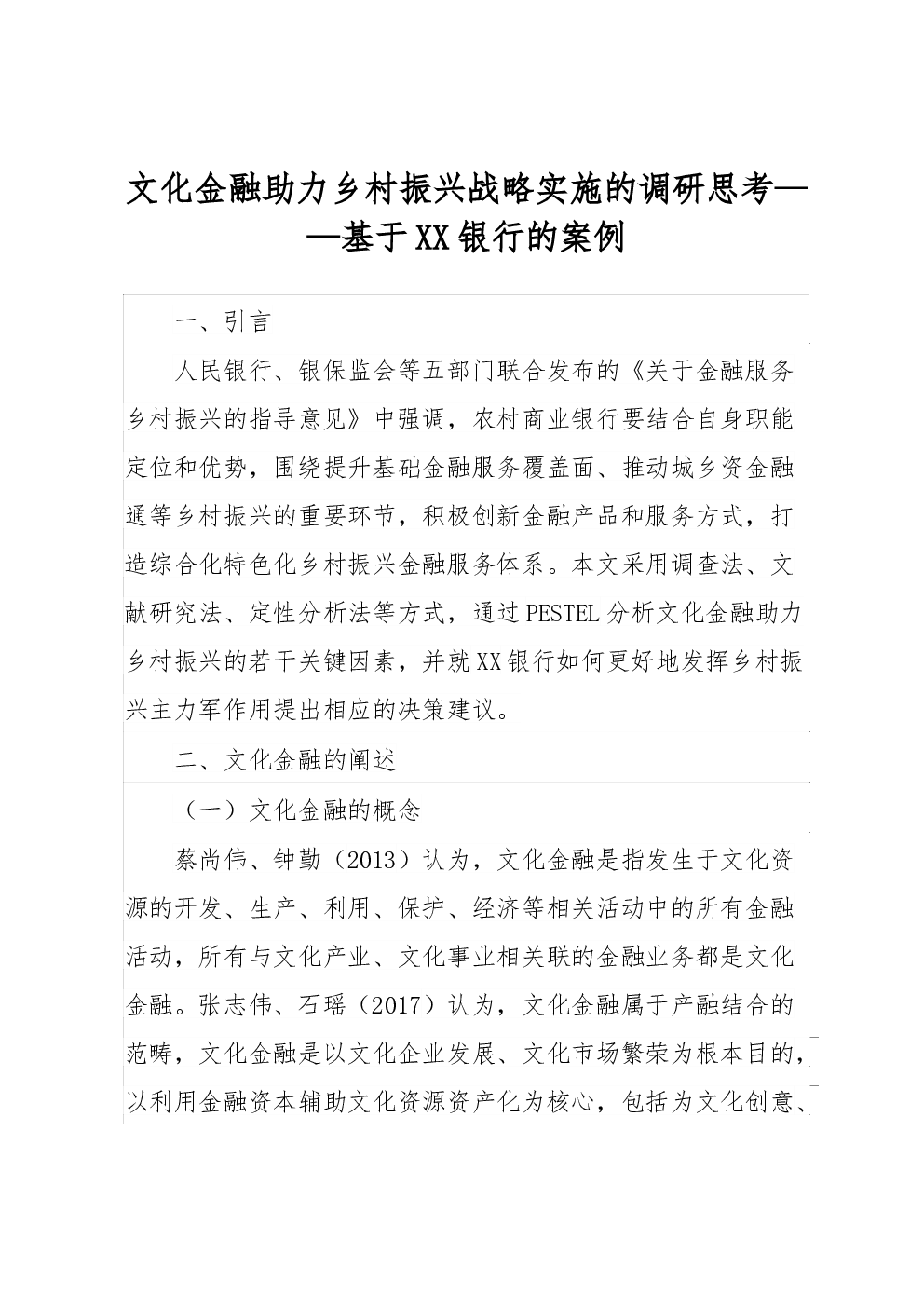 文化金融助力乡村振兴战略实施的调研思考——基于XX银行的案例

一、引言

人民银行、银保监会等五部门联合发布的《关于金融服务乡村振兴的指导意见》中强调，农村商业银行要结合自身职能定位和优势，围绕提升基础金融服务覆盖面、推动城乡资金融通等乡村振兴的重要环节，积极创新金融产品和服务方式，打造综合化特色化乡村振兴金融服务体系。本文采用调查法、文献研究法、定性分析法等方式，通过PESTEL分析文化金融助力乡村振兴的若干关键因素，并就XX银行如何更好地发挥乡村振兴主力军作用提出相应的决策建议。

二、文化金融的阐述

（一）文化金融的概念

蔡尚伟、钟勤（2013）认为，文化金融是指发生于文化资源的开发、生产、利用、保护、经济等相关活动中的所有金融活动，所有与文化产业、文化事业相关联的金融业务都是文化金融。张志伟、石瑶（2017）认为，文化金融属于产融结合的范畴，文化金融是以文化企业发展、文化市场繁荣为根本目的，以利用金融资本辅助文化资源资产化为核心，包括为文化创意、